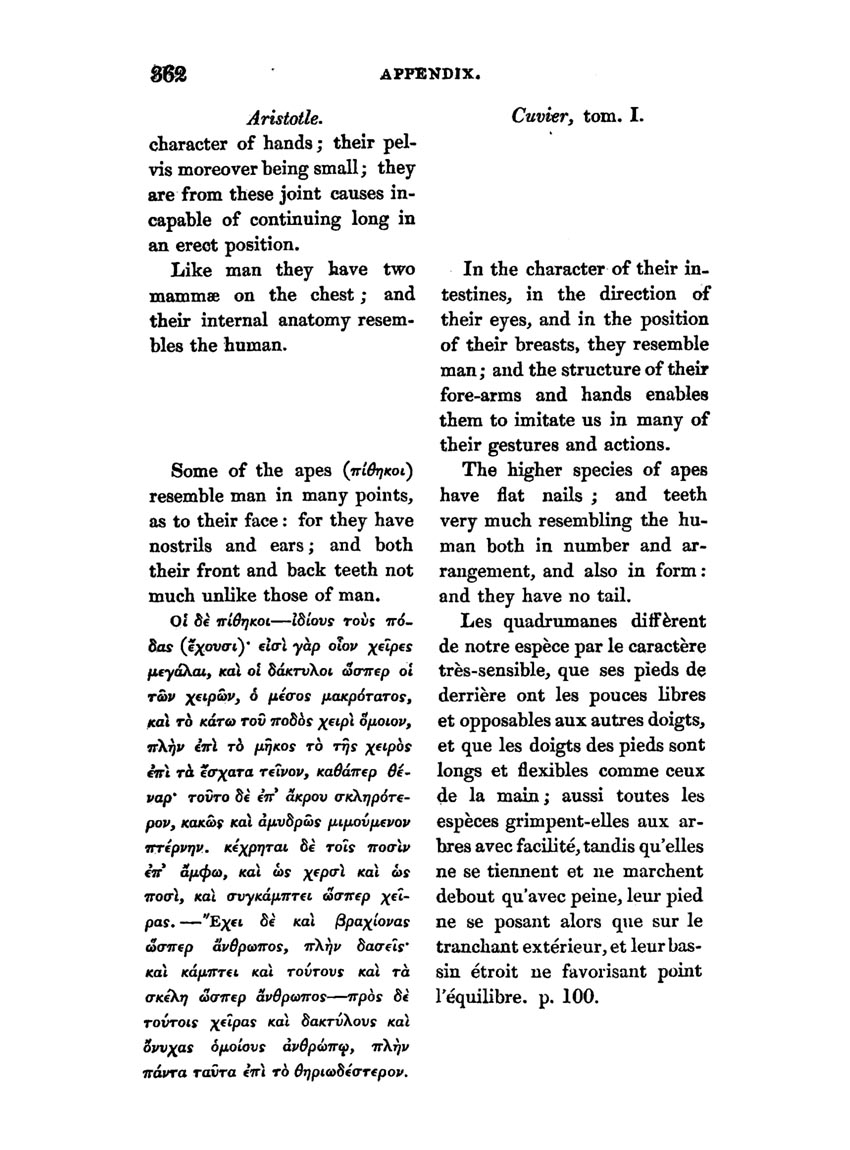 362 APPENDIX.

Aristotle.

character of hands; their pelvis moreover being small; they are from these joint causes incapable of continuing long in an erect position.

Like man they have two mammæ on the chest; and their internal anatomy resembles the human.

Some of the apes (πίθηκοι) resemble man in many points, as to their face: for they have nostrils and ears; and both their front and back teeth not much unlike those of man.

Οἱ δὲ πίθηκοι—ἰδίους τοὺς πόδας (ἔχουσι)· εἰσὶ γὰρ οἷον χεῖρες μεγάλαι, καὶ οἱ δάκτυλοι ὥσπερ οἱ τῶν χειρῶν, ὁ μέσος μακρότατος, καὶ τὸ κάτω τοῦ ποδὸς χειρὶ ὅμοιον, πλὴν ἐπὶ τὸ μῆκος τὸ τῆς χειρὸς ἐπὶ τὰ ἔσχατα τεῖνον, καθάπερ θέναρ· τοῦτο δὲ ἐπ' ἄκρου σκληρότερον, κακῶς καὶ ἀμυδρῶς μιμούμενον πτέρνην. κέχρηται δὲ τοῖς ποσὶν ἐπ' ἄμφω, καὶ ὡς χερσὶ καὶ ὡς ποσὶ, καὶ συγκάμπτει ὥσπερ χεῖρας.—Ἔχει δὲ καὶ βραχίονας ὥσπερ ἄνθρωπος, πλὴν δασεῖς· καὶ κάμπτει καὶ τούτους καὶ τὰ σκέλη ὥσπερ ἄνθρωπος—πρὸς δὲ τούτοις χεῖρας καὶ δακτύλους καὶ ὄνυχας ὁμοίους ἀνθρώπῳ, πλὴν πάντα ταῦτα ἐπὶ τὸ θηριωδέστερον.

Cuvier, tom. I.

In the character of their intestines, in the direction of their eyes, and in the position of their breasts, they resemble man; and the structure of their fore-arms and hands enables them to imitate us in many of their gestures and actions.

The higher species of apes have flat nails; and teeth very much resembling the human both in number and arrangement, and also in form: and they have no tail.

Les quadrumanes diffèrent de notre espèce par le caractère très-sensible, que ses pieds de derrière ont les pouces libres et opposables aux autres doigts, et que les doigts des pieds sont longs et flexibles comme ceux de la main; aussi toutes les espèces grimpent-elles aux arbres avec facilité, tandis qu'elles ne se tiennent et ne marchent debout qu'avec peine, leur pied ne se posant alors que sur le tranchant extérieur, et leur bassin étroit ne favorisant point l'équilibre. p. 100.